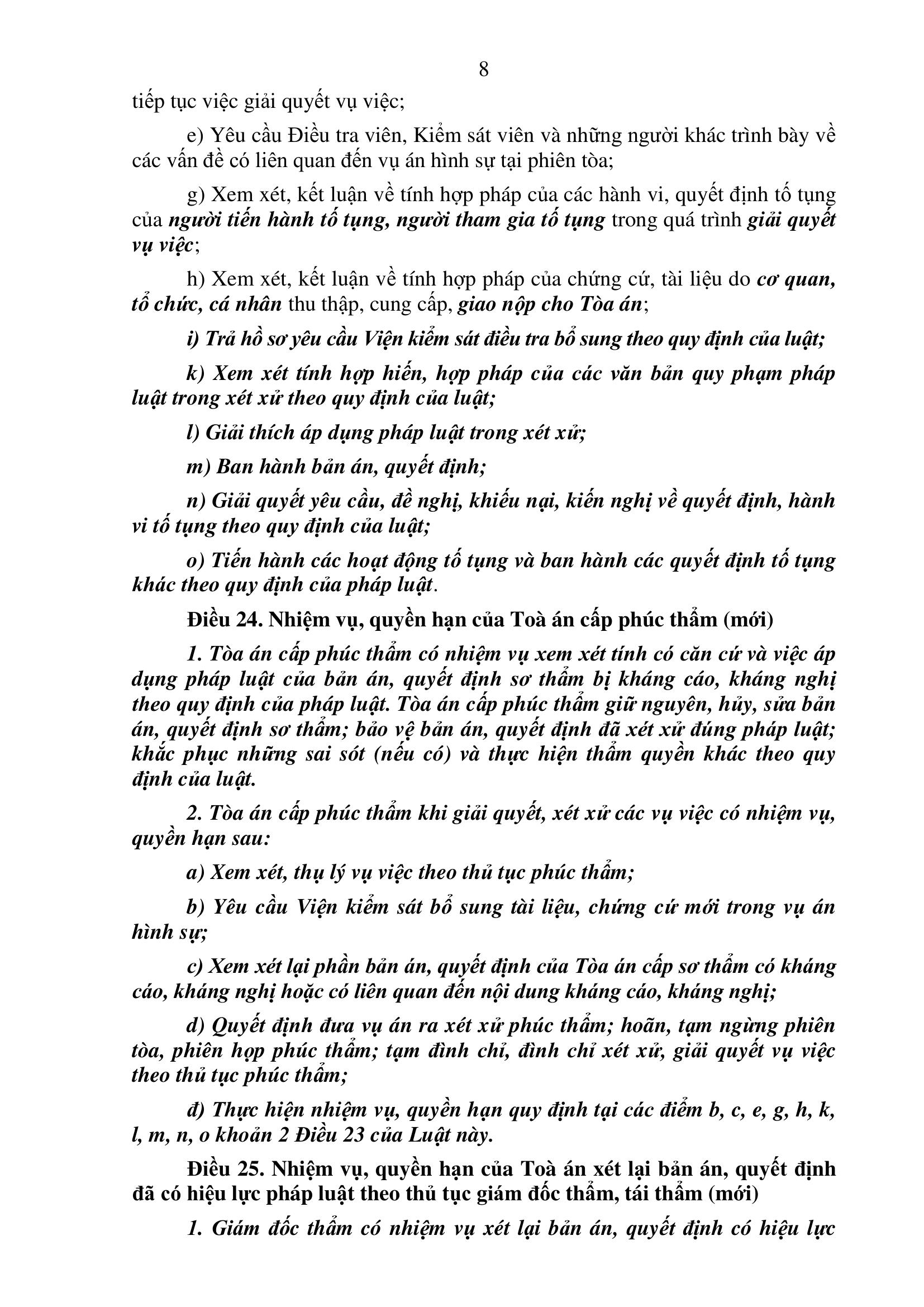 8

tiếp tục việc giải quyết vụ việc;

e) Yêu cầu Điều tra viên, Kiểm sát viên và những người khác trình bày về các vấn đề có liên quan đến vụ án hình sự tại phiên tòa;

g) Xem xét, kết luận về tính hợp pháp của các hành vi, quyết định tố tụng của người tiến hành tố tụng, người tham gia tố tụng trong quá trình giải quyết vụ việc;

h) Xem xét, kết luận về tính hợp pháp của chứng cứ, tài liệu do cơ quan, tổ chức, cá nhân thu thập, cung cấp, giao nộp cho Tòa án;

i) Trả hồ sơ yêu cầu Viện kiểm sát điều tra bổ sung theo quy định của luật;

k) Xem xét tính hợp hiến, hợp pháp của các văn bản quy phạm pháp luật trong xét xử theo quy định của luật;

l) Giải thích áp dụng pháp luật trong xét xử;

m) Ban hành bản án, quyết định;

n) Giải quyết yêu cầu, đề nghị, khiếu nại, kiến nghị về quyết định, hành vi tố tụng theo quy định của luật;

o) Tiến hành các hoạt động tố tụng và ban hành các quyết định tố tụng khác theo quy định của pháp luật.

Điều 24. Nhiệm vụ, quyền hạn của Toà án cấp phúc thẩm (mới)

1. Tòa án cấp phúc thẩm có nhiệm vụ xem xét tính có căn cứ và việc áp dụng pháp luật của bản án, quyết định sơ thẩm bị kháng cáo, kháng nghị theo quy định của pháp luật. Tòa án cấp phúc thẩm giữ nguyên, hủy, sửa bản án, quyết định sơ thẩm; bảo vệ bản án, quyết định đã xét xử đúng pháp luật; khắc phục những sai sót (nếu có) và thực hiện thẩm quyền khác theo quy định của luật.

2. Tòa án cấp phúc thẩm khi giải quyết, xét xử các vụ việc có nhiệm vụ, quyền hạn sau:

a) Xem xét, thụ lý vụ việc theo thủ tục phúc thẩm;

b) Yêu cầu Viện kiểm sát bổ sung tài liệu, chứng cứ mới trong vụ án hình sự;

c) Xem xét lại phần bản án, quyết định của Tòa án cấp sơ thẩm có kháng cáo, kháng nghị hoặc có liên quan đến nội dung kháng cáo, kháng nghị;

d) Quyết định đưa vụ án ra xét xử phúc thẩm; hoãn, tạm ngừng phiên tòa, phiên họp phúc thẩm; tạm đình chỉ, đình chỉ xét xử, giải quyết vụ việc theo thủ tục phúc thẩm;

đ) Thực hiện nhiệm vụ, quyền hạn quy định tại các điểm b, c, e, g, h, k, l, m, n, o khoản 2 Điều 23 của Luật này.

Điều 25. Nhiệm vụ, quyền hạn của Toà án xét lại bản án, quyết định đã có hiệu lực pháp luật theo thủ tục giám đốc thẩm, tái thẩm (mới)

1. Giám đốc thẩm có nhiệm vụ xét lại bản án, quyết định có hiệu lực